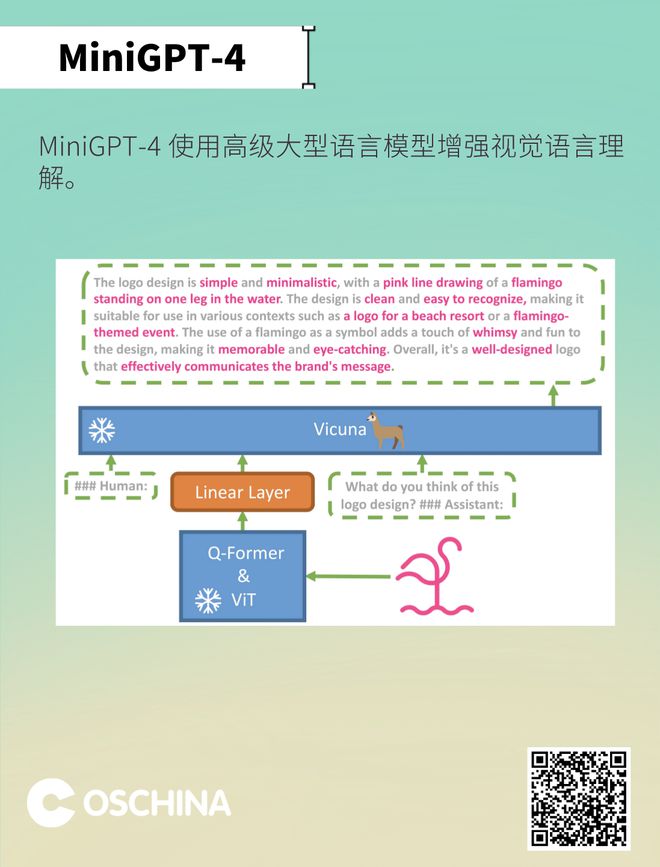 MiniGPT-4

MiniGPT-4 使用高级大型语言模型增强视觉语言理解。

The logo design is simple and minimalistic, with a pink line drawing of a flamingo standing on one leg in the water. The design is clean and easy to recognize, making it suitable for use in various contexts such as a logo for a beach resort or a flamingo-themed event. The use of a flamingo as a symbol adds a touch of whimsy and fun to the design, making it memorable and eye-catching. Overall, it's a well-designed logo that effectively communicates the brand's message.

Vicuna

### Human:

Linear Layer

What do you think of this logo design? ### Assistant:

Q-Former
&
ViT

OSCHINA